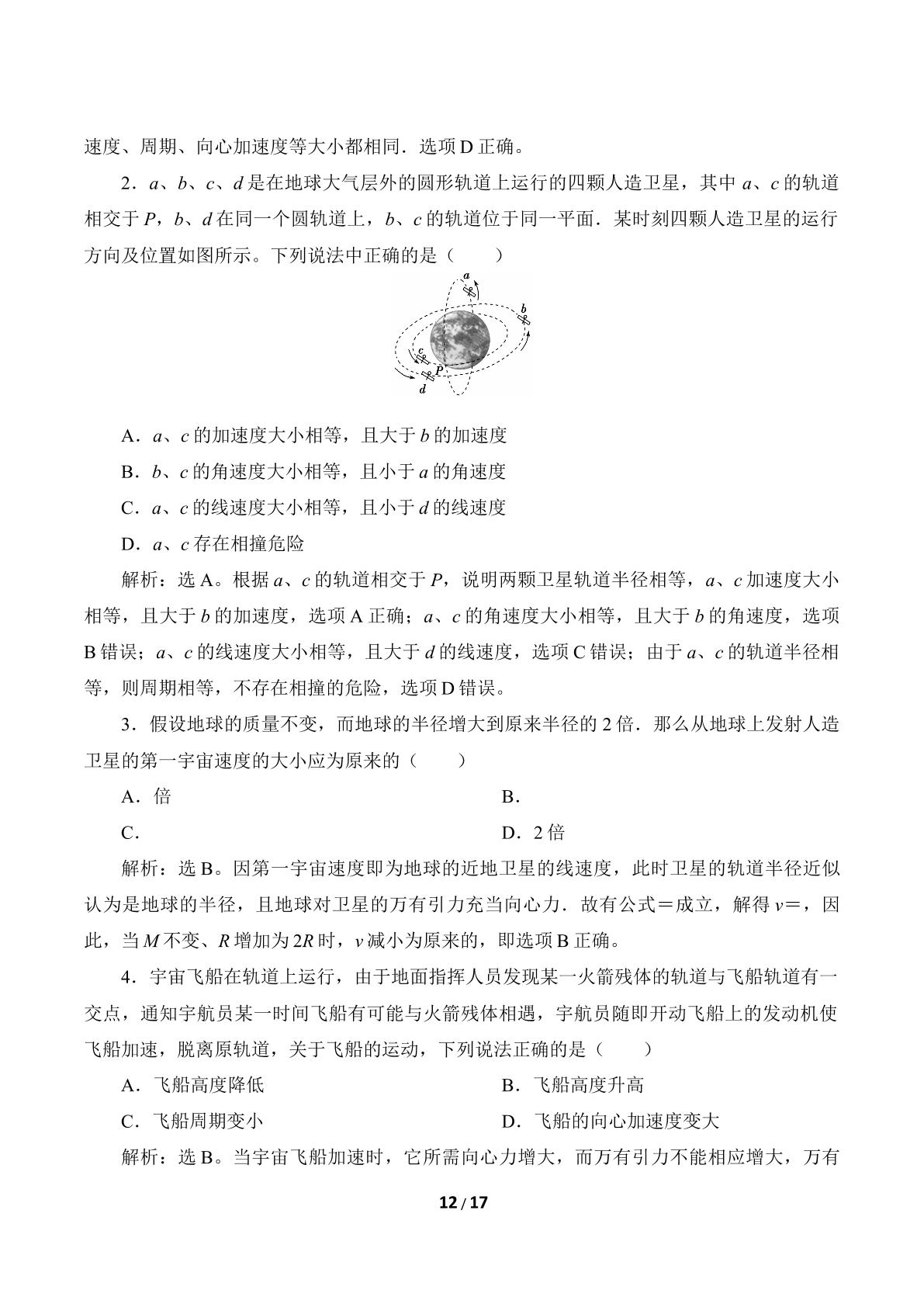 速度、周期、向心加速度等大小都相同．选项D正确。

2．a、b、c、d是在地球大气层外的圆形轨道上运行的四颗人造卫星，其中a、c的轨道相交于P，b、d在同一个圆轨道上，b、c的轨道位于同一平面．某时刻四颗人造卫星的运行方向及位置如图所示。下列说法中正确的是（　　）

a
b
c
P
d

A．a、c的加速度大小相等，且大于b的加速度

B．b、c的角速度大小相等，且小于a的角速度

C．a、c的线速度大小相等，且小于d的线速度

D．a、c存在相撞危险

解析：选A。根据a、c的轨道相交于P，说明两颗卫星轨道半径相等，a、c加速度大小相等，且大于b的加速度，选项A正确；a、c的角速度大小相等，且大于b的角速度，选项B错误；a、c的线速度大小相等，且大于d的线速度，选项C错误；由于a、c的轨道半径相等，则周期相等，不存在相撞的危险，选项D错误。

3．假设地球的质量不变，而地球的半径增大到原来半径的2倍．那么从地球上发射人造卫星的第一宇宙速度的大小应为原来的（　　）

A．倍 B．

C． D．2倍

解析：选B。因第一宇宙速度即为地球的近地卫星的线速度，此时卫星的轨道半径近似认为是地球的半径，且地球对卫星的万有引力充当向心力．故有公式＝成立，解得v＝，因此，当M不变、R增加为2R时，v减小为原来的，即选项B正确。

4．宇宙飞船在轨道上运行，由于地面指挥人员发现某一火箭残体的轨道与飞船轨道有一交点，通知宇航员某一时间飞船有可能与火箭残体相遇，宇航员随即开动飞船上的发动机使飞船加速，脱离原轨道，关于飞船的运动，下列说法正确的是（　　）

A．飞船高度降低 B．飞船高度升高

C．飞船周期变小 D．飞船的向心加速度变大

解析：选B。当宇宙飞船加速时，它所需向心力增大，而万有引力不能相应增大，万有

12 / 17